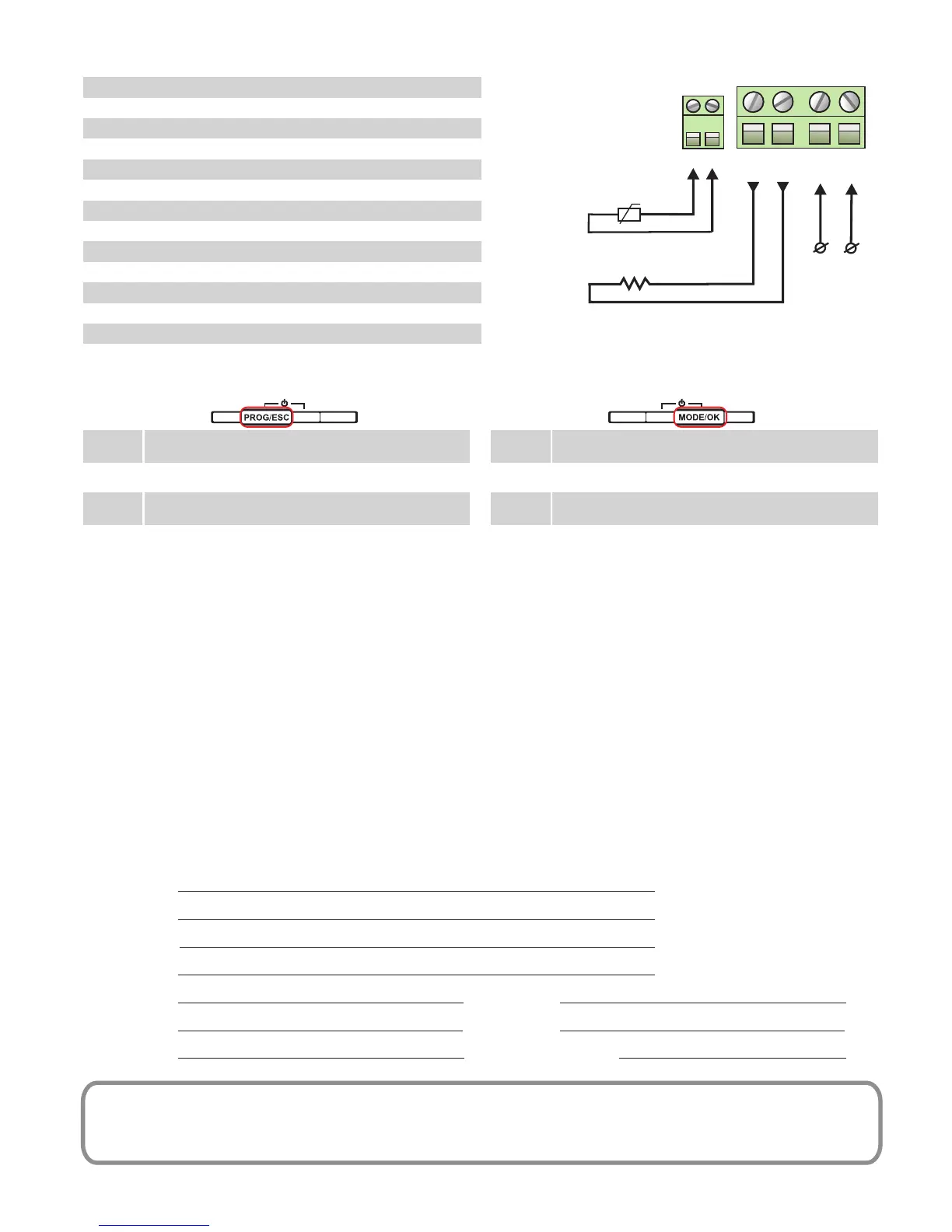 PROG/ESC

MODE/OK